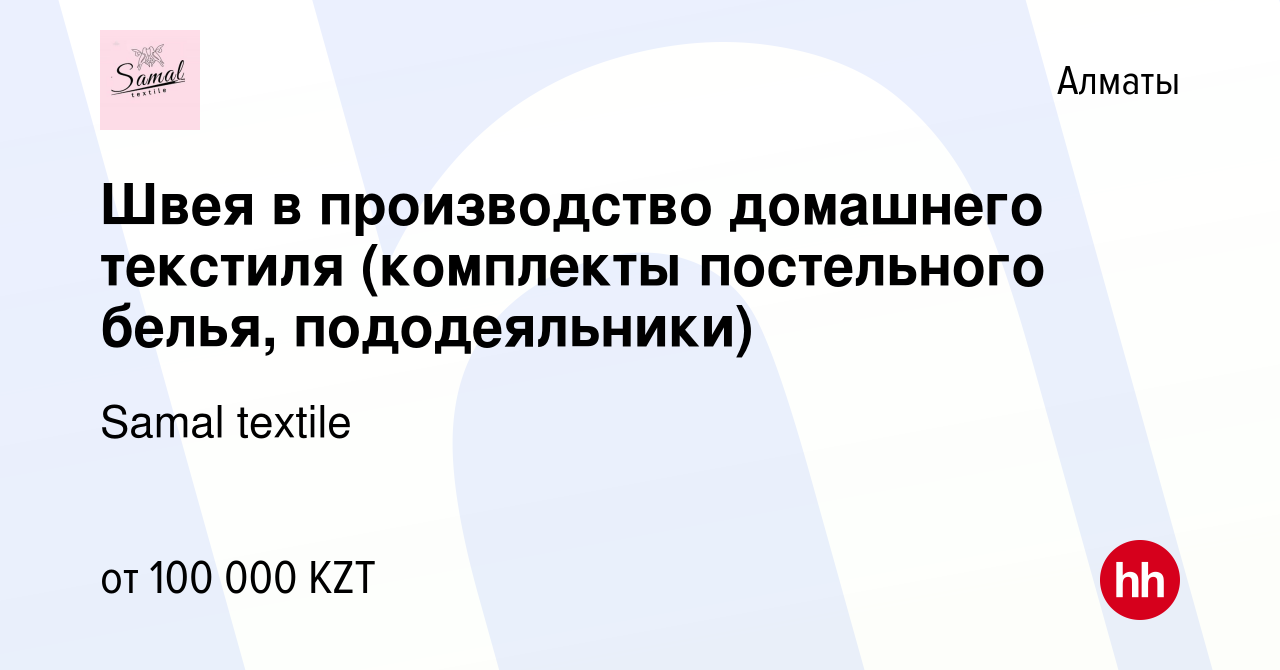 Samal textile

Алматы

Швея в производство домашнего текстиля (комплекты постельного белья, пододеяльники)

Samal textile

от 100 000 KZT

hh